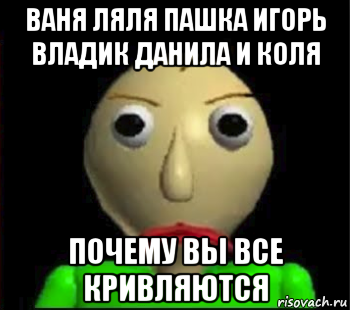 ВАНЯ ЛЯЛЯ ПАШКА ИГОРЬ ВЛАДИК ДАНИЛА И КОЛЯ

ПОЧЕМУ ВЫ ВСЕ КРИВЛЯЮТСЯ

risovach.ru